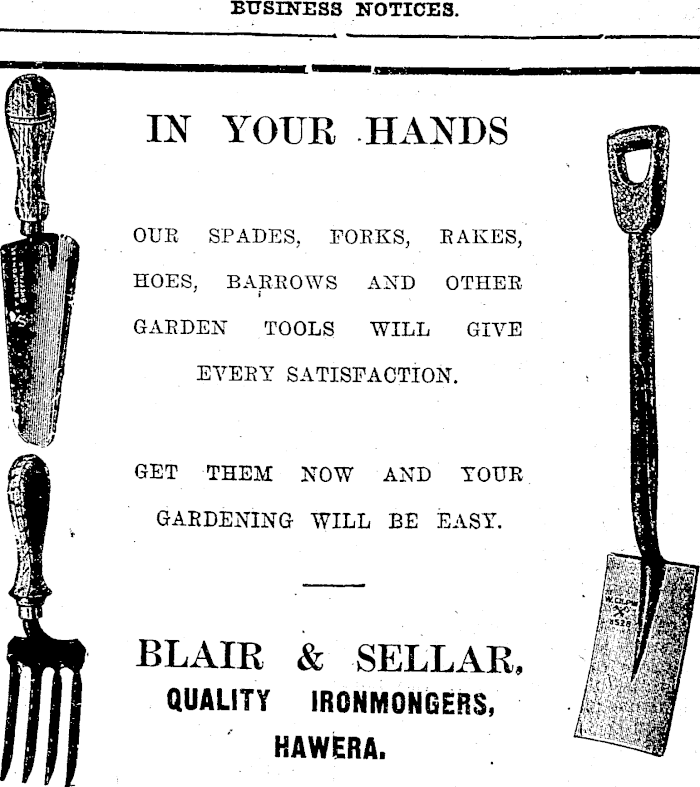 BUSINESS NOTICES.

IN YOUR HANDS

OUR SPADES, FORKS, RAKES, HOES, BARROWS AND OTHER GARDEN TOOLS WILL GIVE EVERY SATISFACTION.

GET THEM NOW AND YOUR GARDENING WILL BE EASY.

BLAIR & SELLAR,
QUALITY IRONMONGERS,
HAWERA.